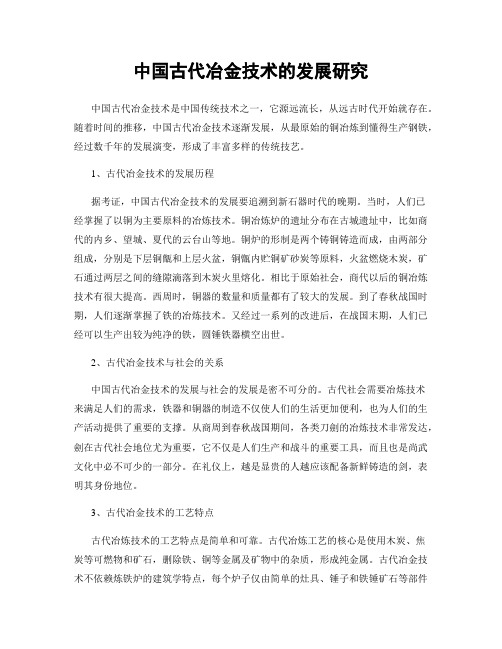 中国古代冶金技术的发展研究

中国古代冶金技术是中国传统技术之一，它源远流长，从远古时代开始就存在。随着时间的推移，中国古代冶金技术逐渐发展，从最原始的铜冶炼到懂得生产钢铁，经过数千年的发展演变，形成了丰富多样的传统技艺。

1、古代冶金技术的发展历程

据考证，中国古代冶金技术的发展要追溯到新石器时代的晚期。当时，人们已经掌握了以铜为主要原料的冶炼技术。铜冶炼炉的遗址分布在古城遗址中，比如商代的内乡、望城、夏代的云台山等地。铜炉的形制是两个铸铜铸造而成，由两部分组成，分别是下层铜甑和上层火盆，铜甑内贮铜矿砂炭等原料，火盆燃烧木炭，矿石通过两层之间的缝隙滴落到木炭火里熔化。相比于原始社会，商代以后的铜冶炼技术有很大提高。西周时，铜器的数量和质量都有了较大的发展。到了春秋战国时期，人们逐渐掌握了铁的冶炼技术。又经过一系列的改进后，在战国末期，人们已经可以生产出较为纯净的铁，圆锤铁器横空出世。

2、古代冶金技术与社会的关系

中国古代冶金技术的发展与社会的发展是密不可分的。古代社会需要冶炼技术来满足人们的需求，铁器和铜器的制造不仅使人们的生活更加便利，也为人们的生产活动提供了重要的支撑。从商周到春秋战国期间，各类刀剑的冶炼技术非常发达，剑在古代社会地位尤为重要，它不仅是人们生产和战斗的重要工具，而且也是尚武文化中必不可少的一部分。在礼仪上，越是显贵的人越应该配备新鲜铸造的剑，表明其身份地位。

3、古代冶金技术的工艺特点

古代冶炼技术的工艺特点是简单和可靠。古代冶炼工艺的核心是使用木炭、焦炭等可燃物和矿石，删除铁、铜等金属及矿物中的杂质，形成纯金属。古代冶金技术不依赖炼铁炉的建筑学特点，每个炉子仅由简单的灶具、锤子和铁锤矿石等部件